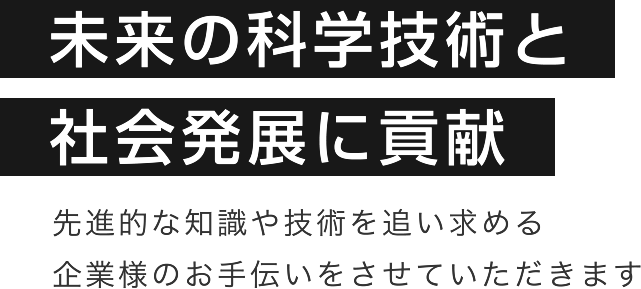 未来の科学技術と
社会発展に貢献

先進的な知識や技術を追い求める
企業様のお手伝いをさせていただきます